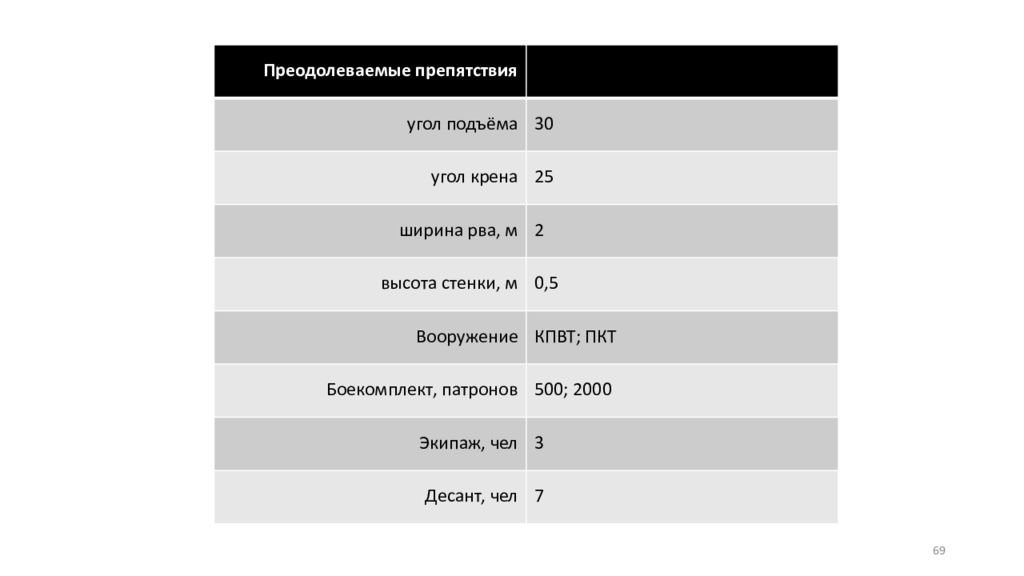 | Преодолеваемые препятствия | |
|---|---|
| угол подъёма | 30 |
| угол крена | 25 |
| ширина рва, м | 2 |
| высота стенки, м | 0,5 |
| Вооружение | КПВТ; ПКТ |
| Боекомплект, патронов | 500; 2000 |
| Экипаж, чел | 3 |
| Десант, чел | 7 |

69